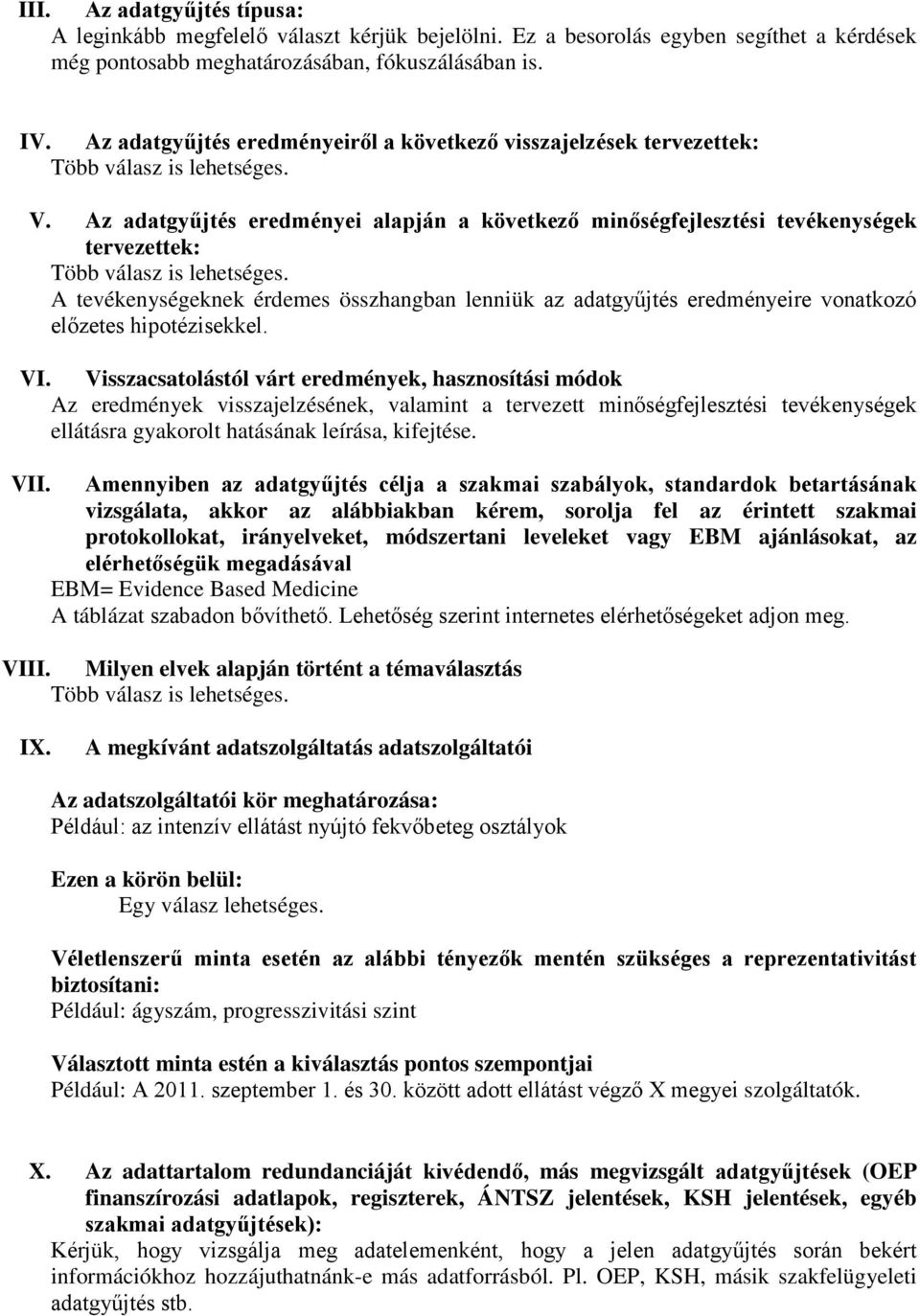 III. Az adatgyűjtés típusa:
A leginkább megfelelő választ kérjük bejelölni. Ez a besorolás egyben segíthet a kérdések még pontosabb meghatározásában, fókuszálásában is.

IV. Az adatgyűjtés eredményeiről a következő visszajelzések tervezettek:
Több válasz is lehetséges.

V. Az adatgyűjtés eredményei alapján a következő minőségfejlesztési tevékenységek tervezettek:
Több válasz is lehetséges.
A tevékenységeknek érdemes összhangban lenniük az adatgyűjtés eredményeire vonatkozó előzetes hipotézisekkel.

VI. Visszacsatolástól várt eredmények, hasznosítási módok
Az eredmények visszajelzésének, valamint a tervezett minőségfejlesztési tevékenységek ellátásra gyakorolt hatásának leírása, kifejtése.

VII. Amennyiben az adatgyűjtés célja a szakmai szabályok, standardok betartásának vizsgálata, akkor az alábbiakban kérem, sorolja fel az érintett szakmai protokollokat, irányelveket, módszertani leveleket vagy EBM ajánlásokat, az elérhetőségük megadásával
EBM= Evidence Based Medicine
A táblázat szabadon bővíthető. Lehetőség szerint internetes elérhetőségeket adjon meg.

VIII. Milyen elvek alapján történt a témaválasztás
Több válasz is lehetséges.

IX. A megkívánt adatszolgáltatás adatszolgáltatói

Az adatszolgáltatói kör meghatározása:
Például: az intenzív ellátást nyújtó fekvőbeteg osztályok

Ezen a körön belül:
Egy válasz lehetséges.

Véletlenszerű minta esetén az alábbi tényezők mentén szükséges a reprezentativitást biztosítani:
Például: ágyszám, progresszivitási szint

Választott minta estén a kiválasztás pontos szempontjai
Például: A 2011. szeptember 1. és 30. között adott ellátást végző X megyei szolgáltatók.

X. Az adattartalom redundanciáját kivédendő, más megvizsgált adatgyűjtések (OEP finanszírozási adatlapok, regiszterek, ÁNTSZ jelentések, KSH jelentések, egyéb szakmai adatgyűjtések):
Kérjük, hogy vizsgálja meg adatelemenként, hogy a jelen adatgyűjtés során bekért információkhoz hozzájuthatnánk-e más adatforrásból. Pl. OEP, KSH, másik szakfelügyeleti adatgyűjtés stb.